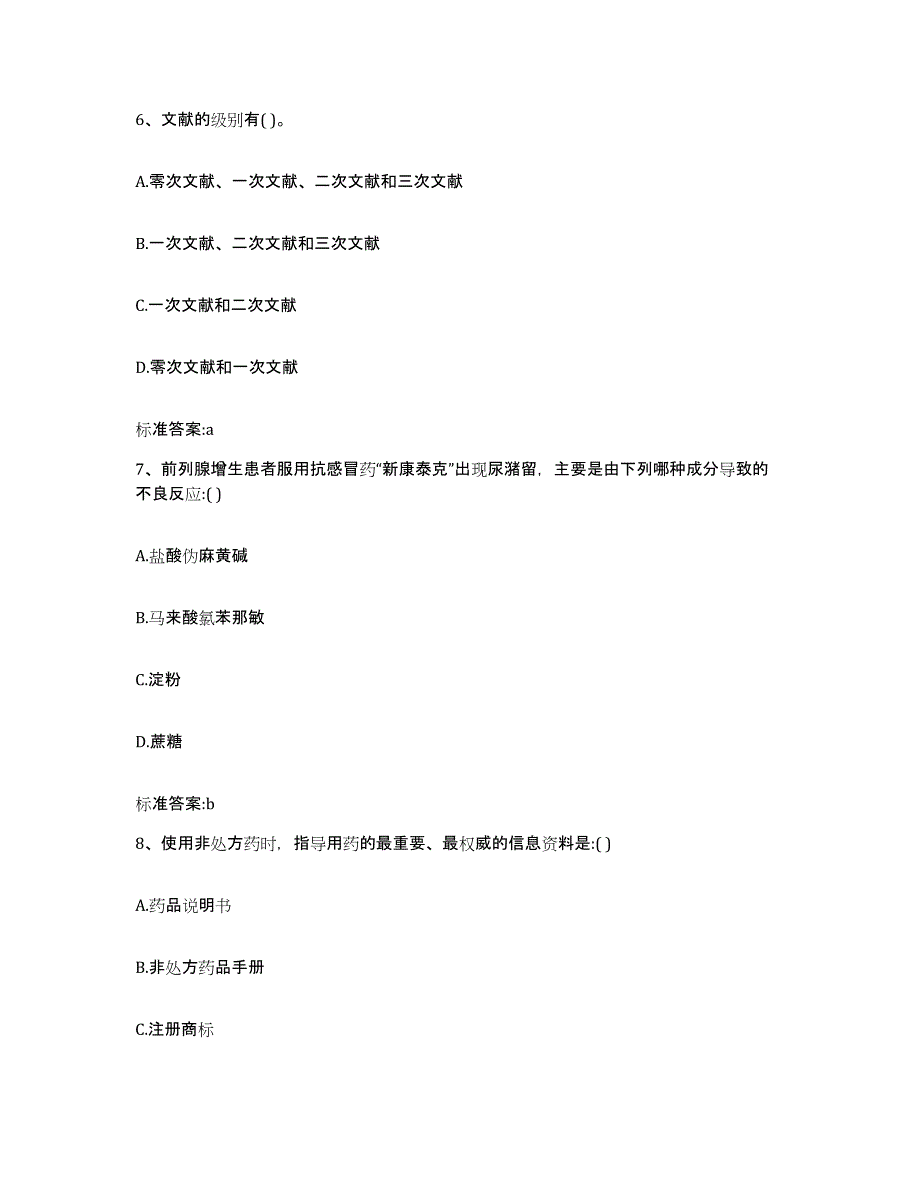 6、文献的级别有( )。

A.零次文献、一次文献、二次文献和三次文献

B.一次文献、二次文献和三次文献

C.一次文献和二次文献

D.零次文献和一次文献

标准答案:a

7、前列腺增生患者服用抗感冒药"新康泰克"出现尿潴留，主要是由下列哪种成分导致的不良反应:( )

A.盐酸伪麻黄碱

B.马来酸氯苯那敏

C.淀粉

D.蔗糖

标准答案:b

8、使用非处方药时，指导用药的最重要、最权威的信息资料是:( )

A.药品说明书

B.非处方药品手册

C.注册商标